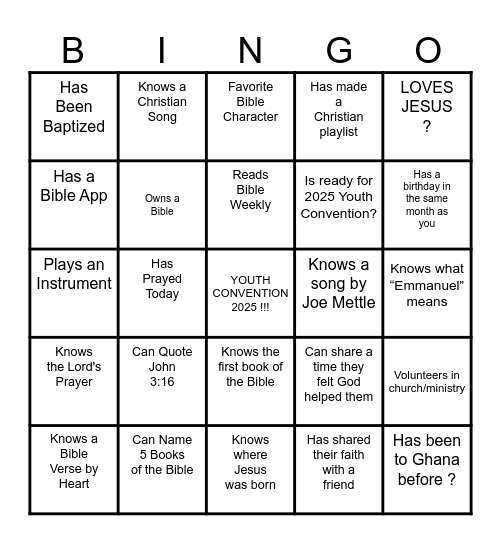 | B | I | N | G | O |
|---|---|---|---|---|
| Has Been Baptized | Knows a Christian Song | Favorite Bible Character | Has made a Christian playlist | LOVES JESUS ? |
| Has a Bible App | Owns a Bible | Reads Bible Weekly | Is ready for 2025 Youth Convention? | Has a birthday in the same month as you |
| Plays an Instrument | Has Prayed Today | YOUTH CONVENTION 2025 !!! | Knows a song by Joe Mettle | Knows what “Emmanuel” means |
| Knows the Lord's Prayer | Can Quote John 3:16 | Knows the first book of the Bible | Can share a time they felt God helped them | Volunteers in church/ministry |
| Knows a Bible Verse by Heart | Can Name 5 Books of the Bible | Knows where Jesus was born | Has shared their faith with a friend | Has been to Ghana before ? |